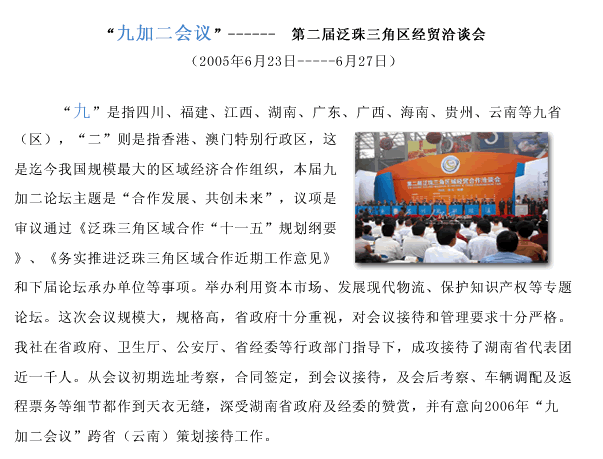 “九加二会议”------ 第二届泛珠三角区经贸洽谈会

（2005年6月23日-----6月27日）

“九”是指四川、福建、江西、湖南、广东、广西、海南、贵州、云南等九省（区），“二”则是指香港、澳门特别行政区，这是迄今我国规模最大的区域经济合作组织，本届九加二论坛主题是“合作发展、共创未来”，议项是审议通过《泛珠三角区域合作“十一五”规划纲要》、《务实推进泛珠三角区域合作近期工作意见》和下届论坛承办单位等事项。举办利用资本市场、发展现代物流、保护知识产权等专题论坛。这次会议规模大，规格高，省政府十分重视，对会议接待和管理要求十分严格。我社在省政府、卫生厅、公安厅、省经委等行政部门指导下，成攻接待了湖南省代表团近一千人。从会议初期选址考察，合同签定，到会议接待，及会后考察、车辆调配及返程票务等细节都作到天衣无缝，深受湖南省政府及经委的赞赏，并有意向2006年“九加二会议”跨省（云南）策划接待工作。

第二届泛珠三角区域经贸合作洽谈会